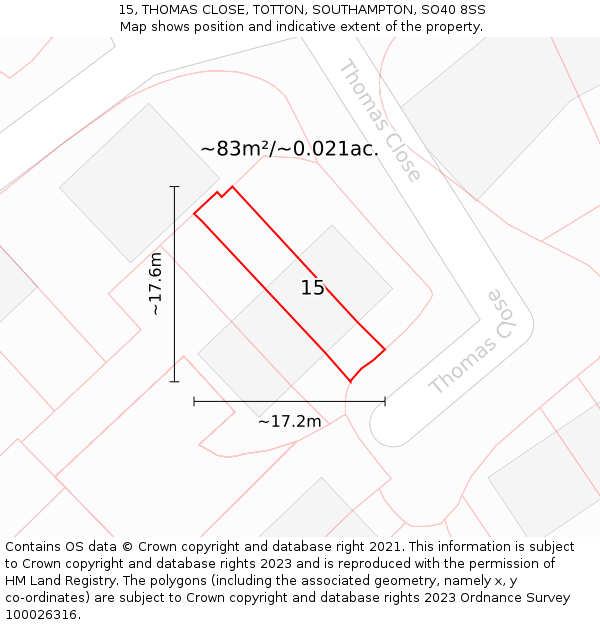 15, THOMAS CLOSE, TOTTON, SOUTHAMPTON, SO40 8SS
Map shows position and indicative extent of the property.

Thomas Close

~83m²/~0.021ac.

~17.6m

15

Thomas Close

~17.2m

Contains OS data © Crown copyright and database right 2021. This information is subject to Crown copyright and database rights 2023 and is reproduced with the permission of HM Land Registry. The polygons (including the associated geometry, namely x, y co-ordinates) are subject to Crown copyright and database rights 2023 Ordnance Survey 100026316.